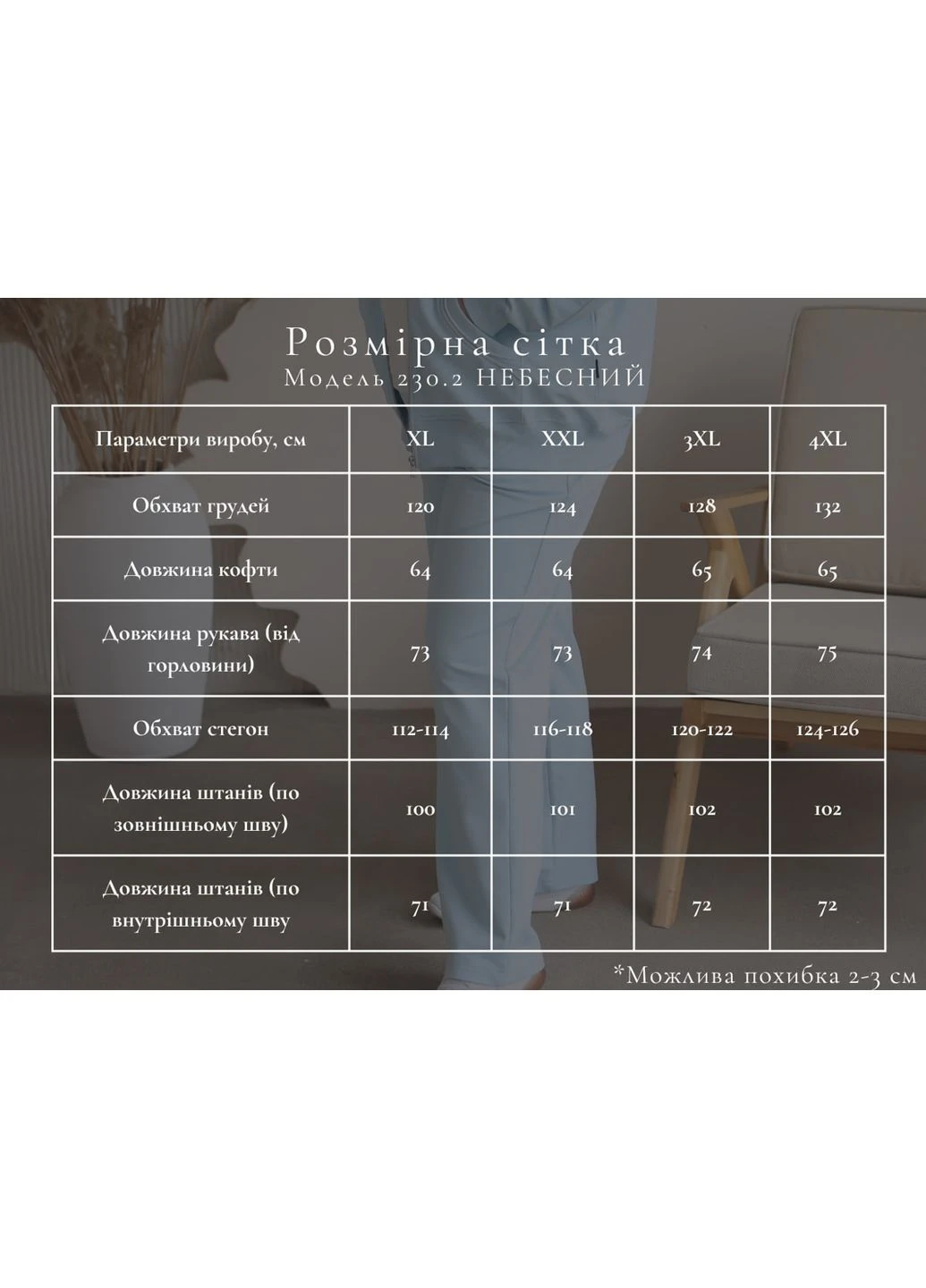 Розмірна сітка
Модель 230.2 НЕБЕСНИЙ

| Параметри виробу, см | XL | XXL | 3XL | 4XL |
|---|---|---|---|---|
| Обхват грудей | 120 | 124 | 128 | 132 |
| Довжина кофти | 64 | 64 | 65 | 65 |
| Довжина рукава (від горловини) | 73 | 73 | 74 | 75 |
| Обхват стегон | 112-114 | 116-118 | 120-122 | 124-126 |
| Довжина штанів (по зовнішньому шву) | 100 | 101 | 102 | 102 |
| Довжина штанів (по внутрішньому шву | 71 | 71 | 72 | 72 |

*Можлива похибка 2-3 см